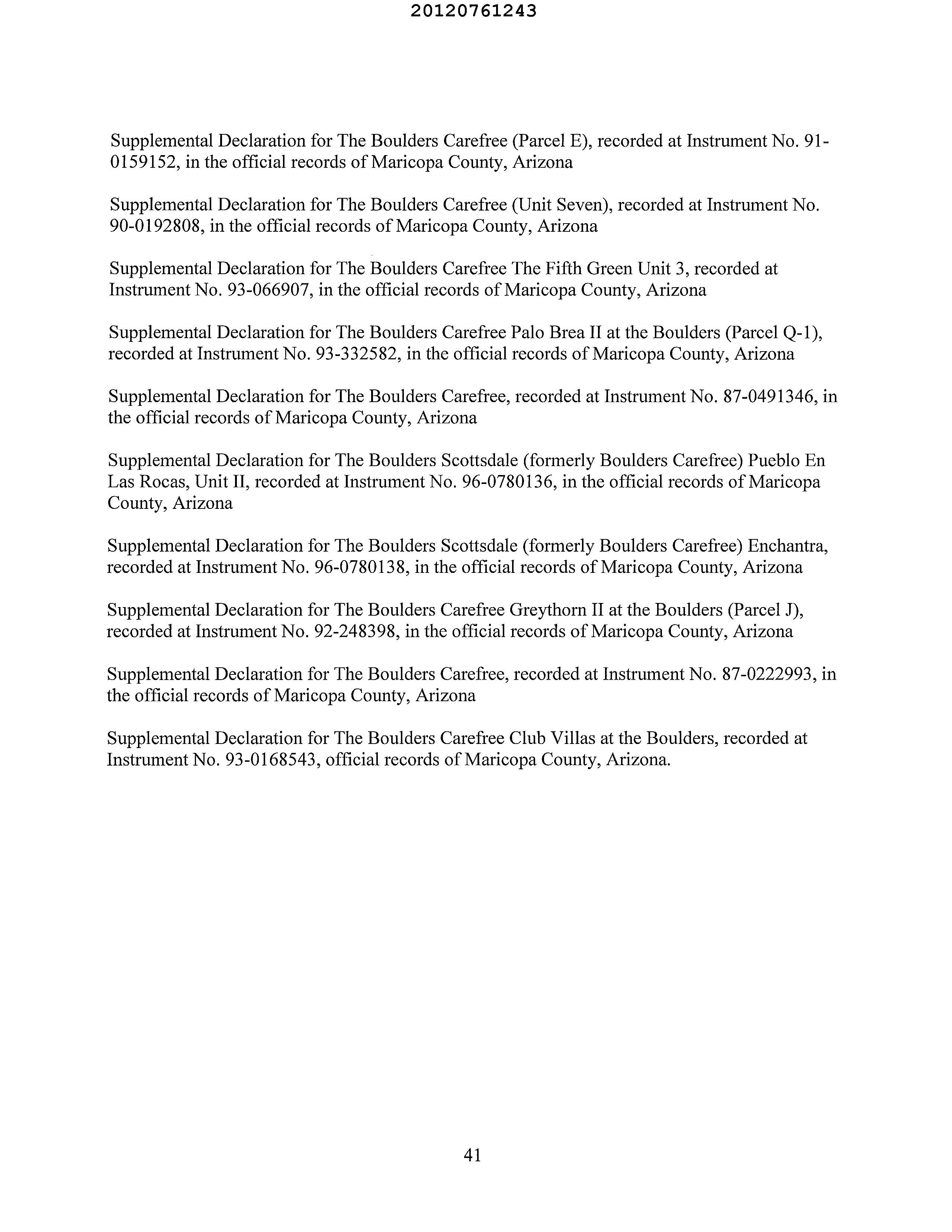 20120761243

Supplemental Declaration for The Boulders Carefree (Parcel E), recorded at Instrument No. 91-0159152, in the official records of Maricopa County, Arizona

Supplemental Declaration for The Boulders Carefree (Unit Seven), recorded at Instrument No. 90-0192808, in the official records of Maricopa County, Arizona

Supplemental Declaration for The Boulders Carefree The Fifth Green Unit 3, recorded at Instrument No. 93-066907, in the official records of Maricopa County, Arizona

Supplemental Declaration for The Boulders Carefree Palo Brea II at the Boulders (Parcel Q-1), recorded at Instrument No. 93-332582, in the official records of Maricopa County, Arizona

Supplemental Declaration for The Boulders Carefree, recorded at Instrument No. 87-0491346, in the official records of Maricopa County, Arizona

Supplemental Declaration for The Boulders Scottsdale (formerly Boulders Carefree) Pueblo En Las Rocas, Unit II, recorded at Instrument No. 96-0780136, in the official records of Maricopa County, Arizona

Supplemental Declaration for The Boulders Scottsdale (formerly Boulders Carefree) Enchantra, recorded at Instrument No. 96-0780138, in the official records of Maricopa County, Arizona

Supplemental Declaration for The Boulders Carefree Greythorn II at the Boulders (Parcel J), recorded at Instrument No. 92-248398, in the official records of Maricopa County, Arizona

Supplemental Declaration for The Boulders Carefree, recorded at Instrument No. 87-0222993, in the official records of Maricopa County, Arizona

Supplemental Declaration for The Boulders Carefree Club Villas at the Boulders, recorded at Instrument No. 93-0168543, official records of Maricopa County, Arizona.

41